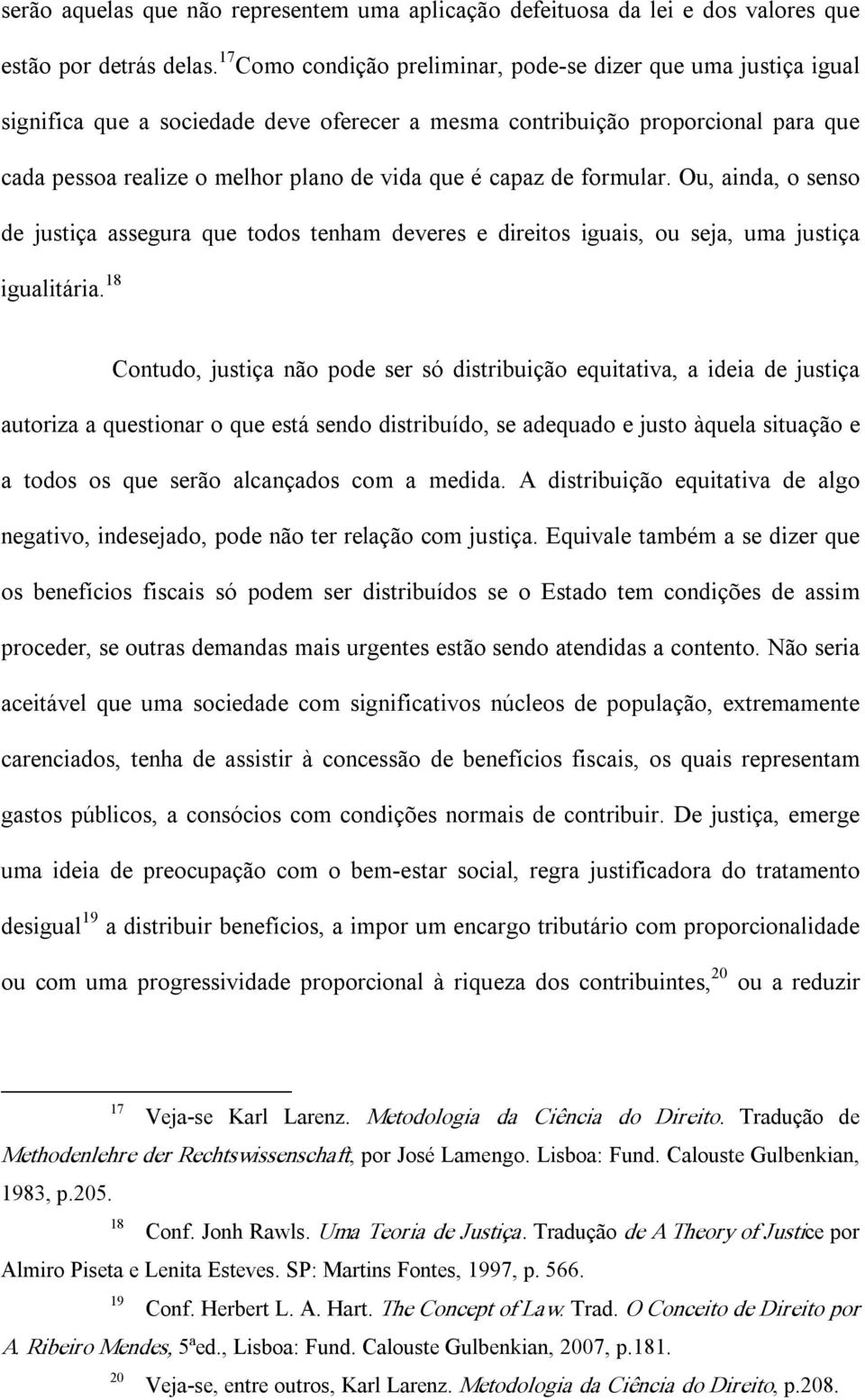 serão aquelas que não representem uma aplicação defeituosa da lei e dos valores que estão por detrás delas.$^{17}$Como condição preliminar, pode-se dizer que uma justiça igual significa que a sociedade deve oferecer a mesma contribuição proporcional para que cada pessoa realize o melhor plano de vida que é capaz de formular. Ou, ainda, o senso de justiça assegura que todos tenham deveres e direitos iguais, ou seja, uma justiça igualitária.$^{18}$

Contudo, justiça não pode ser só distribuição equitativa, a ideia de justiça autoriza a questionar o que está sendo distribuído, se adequado e justo àquela situação e a todos os que serão alcançados com a medida. A distribuição equitativa de algo negativo, indesejado, pode não ter relação com justiça. Equivale também a se dizer que os benefícios fiscais só podem ser distribuídos se o Estado tem condições de assim proceder, se outras demandas mais urgentes estão sendo atendidas a contento. Não seria aceitável que uma sociedade com significativos núcleos de população, extremamente carenciados, tenha de assistir à concessão de benefícios fiscais, os quais representam gastos públicos, a consócios com condições normais de contribuir. De justiça, emerge uma ideia de preocupação com o bem-estar social, regra justificadora do tratamento desigual$^{19}$ a distribuir benefícios, a impor um encargo tributário com proporcionalidade ou com uma progressividade proporcional à riqueza dos contribuintes,$^{20}$ ou a reduzir

$^{17}$ Veja-se Karl Larenz. Metodologia da Ciência do Direito. Tradução de Methodenlehre der Rechtswissenschaft, por José Lamengo. Lisboa: Fund. Calouste Gulbenkian, 1983, p.205.

$^{18}$ Conf. Jonh Rawls. Uma Teoria de Justiça. Tradução de A Theory of Justice por Almiro Piseta e Lenita Esteves. SP: Martins Fontes, 1997, p. 566.

$^{19}$ Conf. Herbert L. A. Hart. The Concept of Law. Trad. O Conceito de Direito por A. Ribeiro Mendes, 5ªed., Lisboa: Fund. Calouste Gulbenkian, 2007, p.181.

$^{20}$ Veja-se, entre outros, Karl Larenz. Metodologia da Ciência do Direito, p.208.